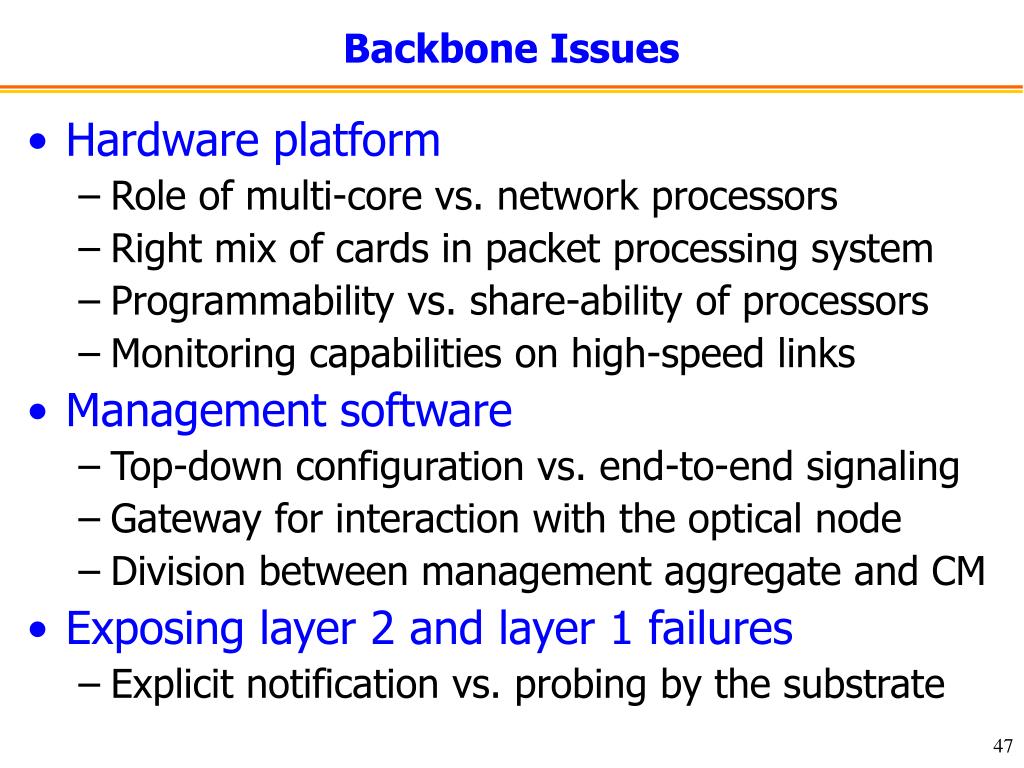 Backbone Issues

• Hardware platform
– Role of multi-core vs. network processors
– Right mix of cards in packet processing system
– Programmability vs. share-ability of processors
– Monitoring capabilities on high-speed links

• Management software
– Top-down configuration vs. end-to-end signaling
– Gateway for interaction with the optical node
– Division between management aggregate and CM

• Exposing layer 2 and layer 1 failures
– Explicit notification vs. probing by the substrate

47